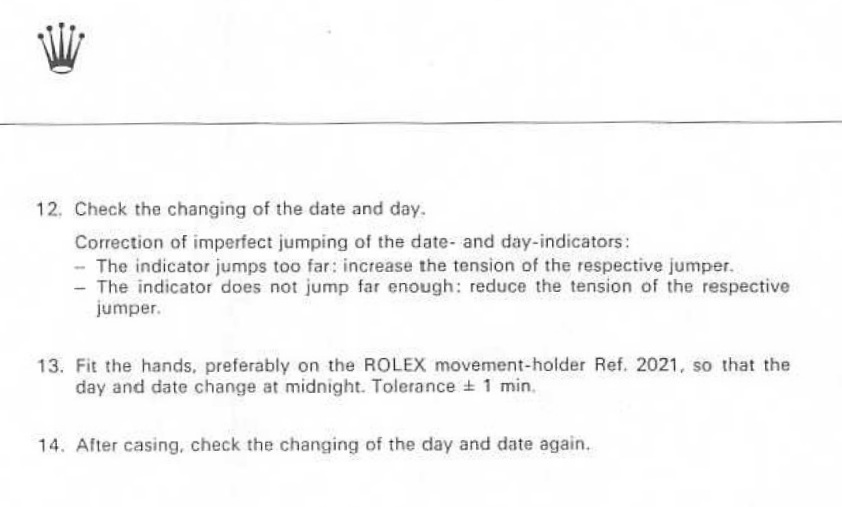 12. Check the changing of the date and day.

Correction of imperfect jumping of the date- and day-indicators:

- The indicator jumps too far: increase the tension of the respective jumper.
- The indicator does not jump far enough: reduce the tension of the respective jumper.

13. Fit the hands, preferably on the ROLEX movement-holder Ref. 2021, so that the day and date change at midnight. Tolerance ± 1 min.

14. After casing, check the changing of the day and date again.